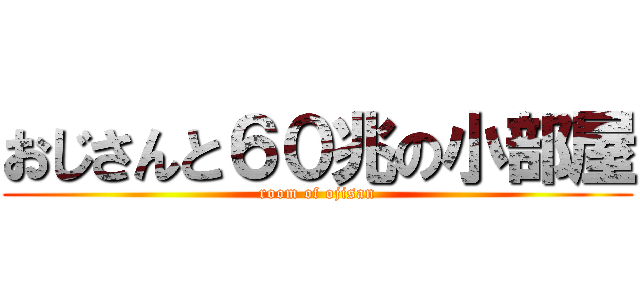 おじさんと６０兆の小部屋
room of ojisan